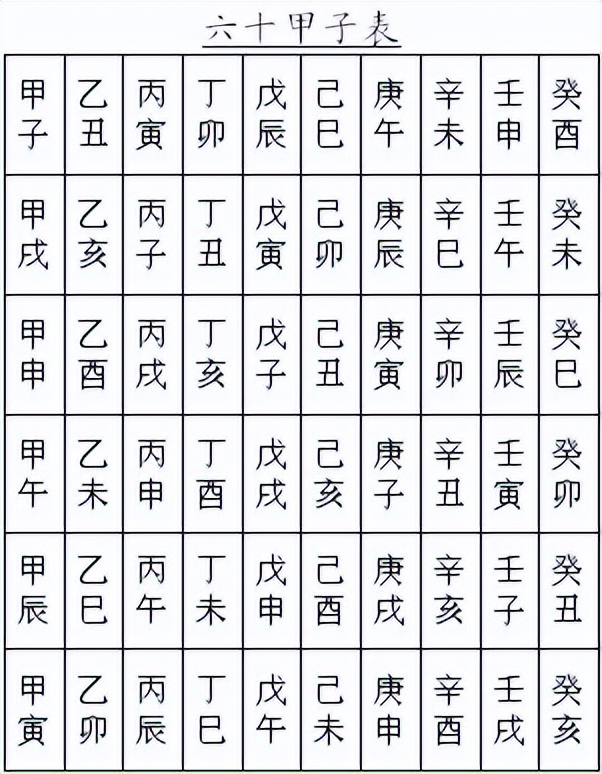 六十甲子表

| 甲子 | 乙丑 | 丙寅 | 丁卯 | 戊辰 | 己巳 | 庚午 | 辛未 | 壬申 | 癸酉 |
|---|---|---|---|---|---|---|---|---|---|
| 甲戌 | 乙亥 | 丙子 | 丁丑 | 戊寅 | 己卯 | 庚辰 | 辛巳 | 壬午 | 癸未 |
| 甲申 | 乙酉 | 丙戌 | 丁亥 | 戊子 | 己丑 | 庚寅 | 辛卯 | 壬辰 | 癸巳 |
| 甲午 | 乙未 | 丙申 | 丁酉 | 戊戌 | 己亥 | 庚子 | 辛丑 | 壬寅 | 癸卯 |
| 甲辰 | 乙巳 | 丙午 | 丁未 | 戊申 | 己酉 | 庚戌 | 辛亥 | 壬子 | 癸丑 |
| 甲寅 | 乙卯 | 丙辰 | 丁巳 | 戊午 | 己未 | 庚申 | 辛酉 | 壬戌 | 癸亥 |